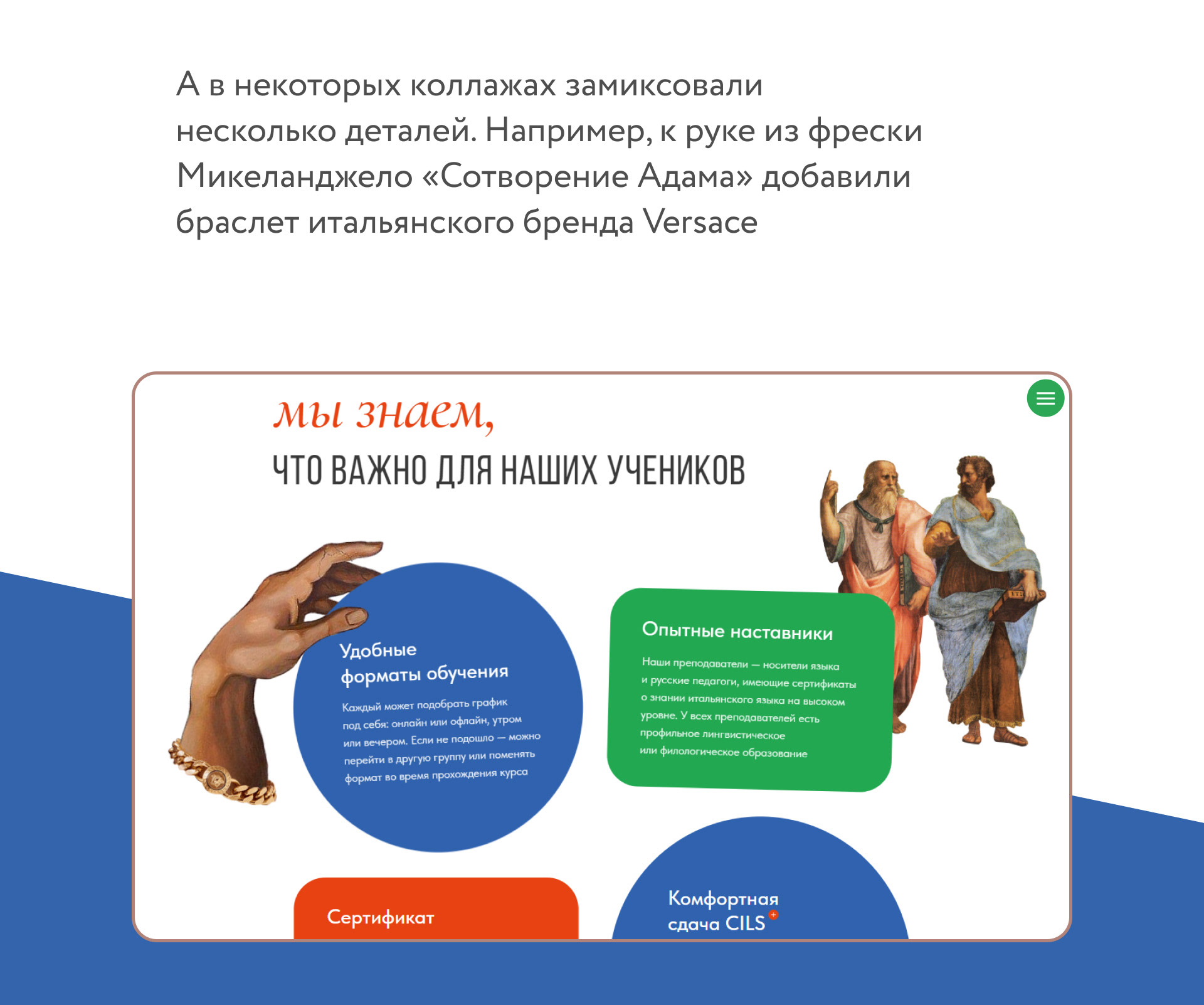 А в некоторых коллажах замиксовали несколько деталей. Например, к руке из фрески Микеланджело «Сотворение Адама» добавили браслет итальянского бренда Versace

мы знаем,

ЧТО ВАЖНО ДЛЯ НАШИХ УЧЕНИКОВ

Удобные форматы обучения

Каждый может подобрать график под себя: онлайн или офлайн, утром или вечером. Если не подошло — можно перейти в другую группу или поменять формат во время прохождения курса

Опытные наставники

Наши преподаватели — носители языка и русские педагоги, имеющие сертификаты о знании итальянского языка на высоком уровне. У всех преподавателей есть профильное лингвистическое или филологическое образование

Сертификат

Комфортная сдача CILS